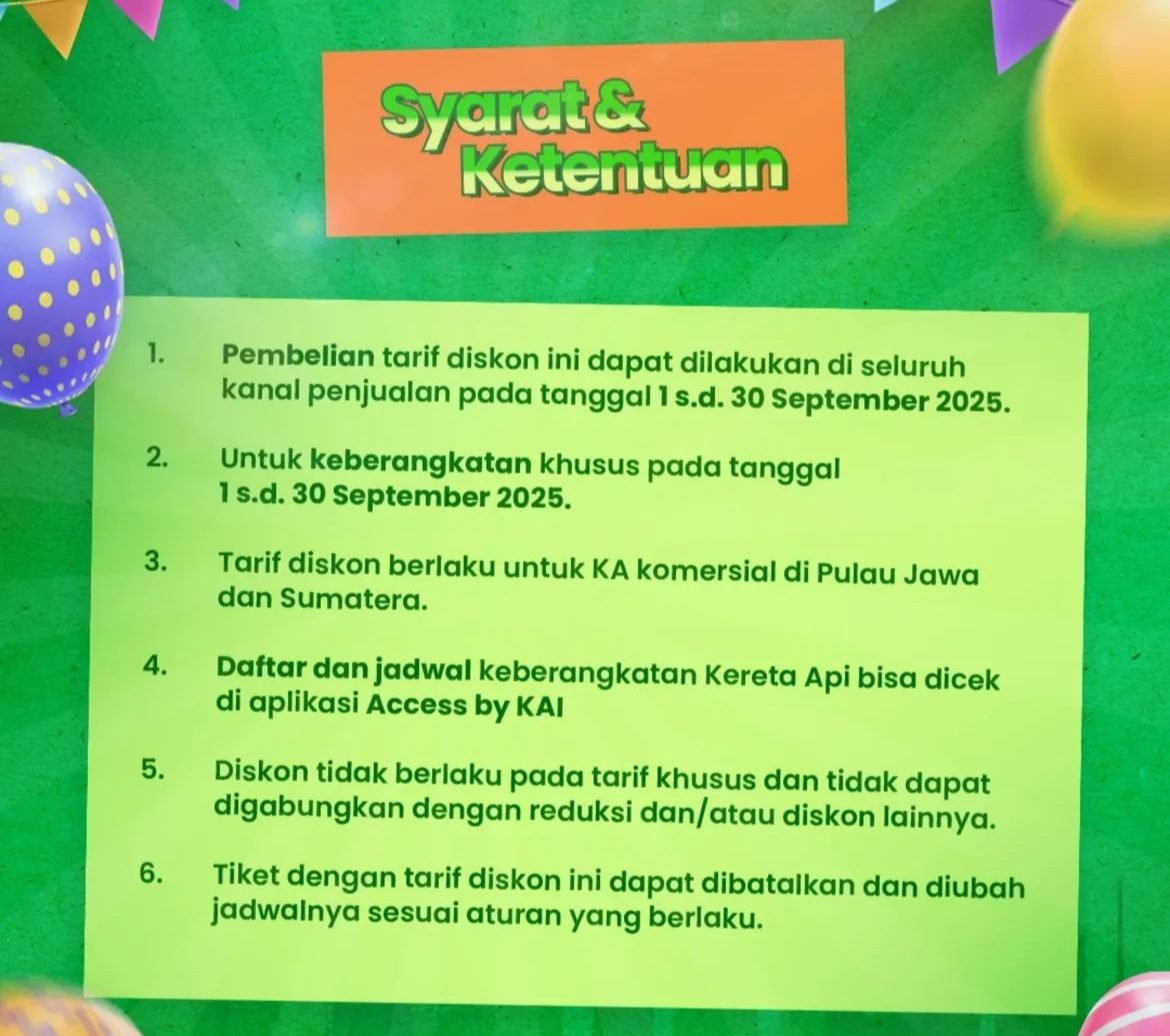 Syarat & Ketentuan

1. Pembelian tarif diskon ini dapat dilakukan di seluruh kanal penjualan pada tanggal 1 s.d. 30 September 2025.

2. Untuk keberangkatan khusus pada tanggal 1 s.d. 30 September 2025.

3. Tarif diskon berlaku untuk KA komersial di Pulau Jawa dan Sumatera.

4. Daftar dan jadwal keberangkatan Kereta Api bisa dicek di aplikasi Access by KAI

5. Diskon tidak berlaku pada tarif khusus dan tidak dapat digabungkan dengan reduksi dan/atau diskon lainnya.

6. Tiket dengan tarif diskon ini dapat dibatalkan dan diubah jadwalnya sesuai aturan yang berlaku.